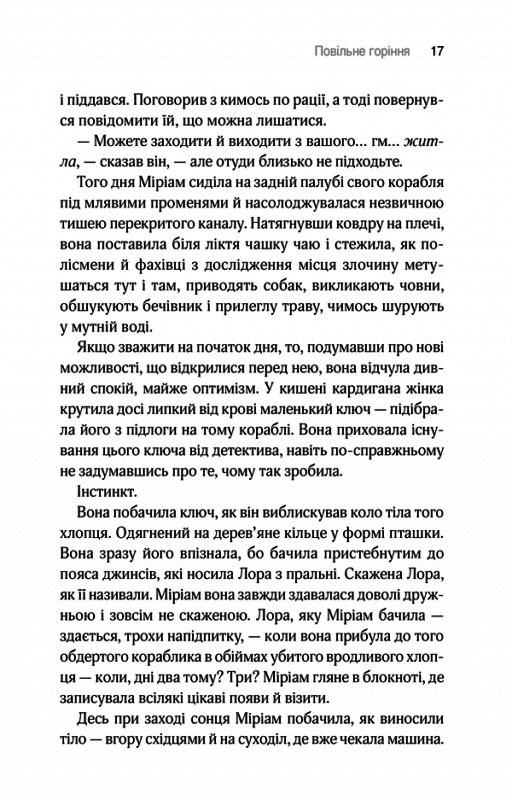 Повільне горіння 17

і піддався. Поговорив з кимось по рації, а тоді повернувся повідомити їй, що можна лишатися.

— Можете заходити й виходити з вашого... гм... житла, — сказав він, — але отуди близько не підходьте.

Того дня Міріам сиділа на задній палубі свого корабля під млявими променями й насолоджувалася незвичною тишею перекритого каналу. Натягнувши ковдру на плечі, вона поставила біля ліктя чашку чаю і стежила, як полісмени й фахівці з дослідження місця злочину метушаться тут і там, приводять собак, викликають човни, обшукують бечівник і прилеглу траву, чимось шурують у мутній воді.

Якщо зважити на початок дня, то, подумавши про нові можливості, що відкрилися перед нею, вона відчула дивний спокій, майже оптимізм. У кишені кардигана жінка крутила досі липкий від крові маленький ключ — підібрала його з підлоги на тому кораблі. Вона приховала існування цього ключа від детектива, навіть по-справжньому не задумавшись про те, чому так зробила.

Інстинкт.

Вона побачила ключ, як він виблискував коло тіла того хлопця. Одягнений на дерев'яне кільце у формі пташки. Вона зразу його впізнала, бо бачила пристебнутим до пояса джинсів, які носила Лора з пральні. Скажена Лора, як її називали. Міріам вона завжди здавалася доволі дружньою і зовсім не скаженою. Лора, яку Міріам бачила — здається, трохи напідпитку, — коли вона прибула до того обдертого кораблика в обіймах убитого вродливого хлопця — коли, дні два тому? Три? Міріам гляне в блокноті, де записувала всілякі цікаві появи й візити.

Десь при заході сонця Міріам побачила, як виносили тіло — вгору східцями й на суходіл, де вже чекала машина.